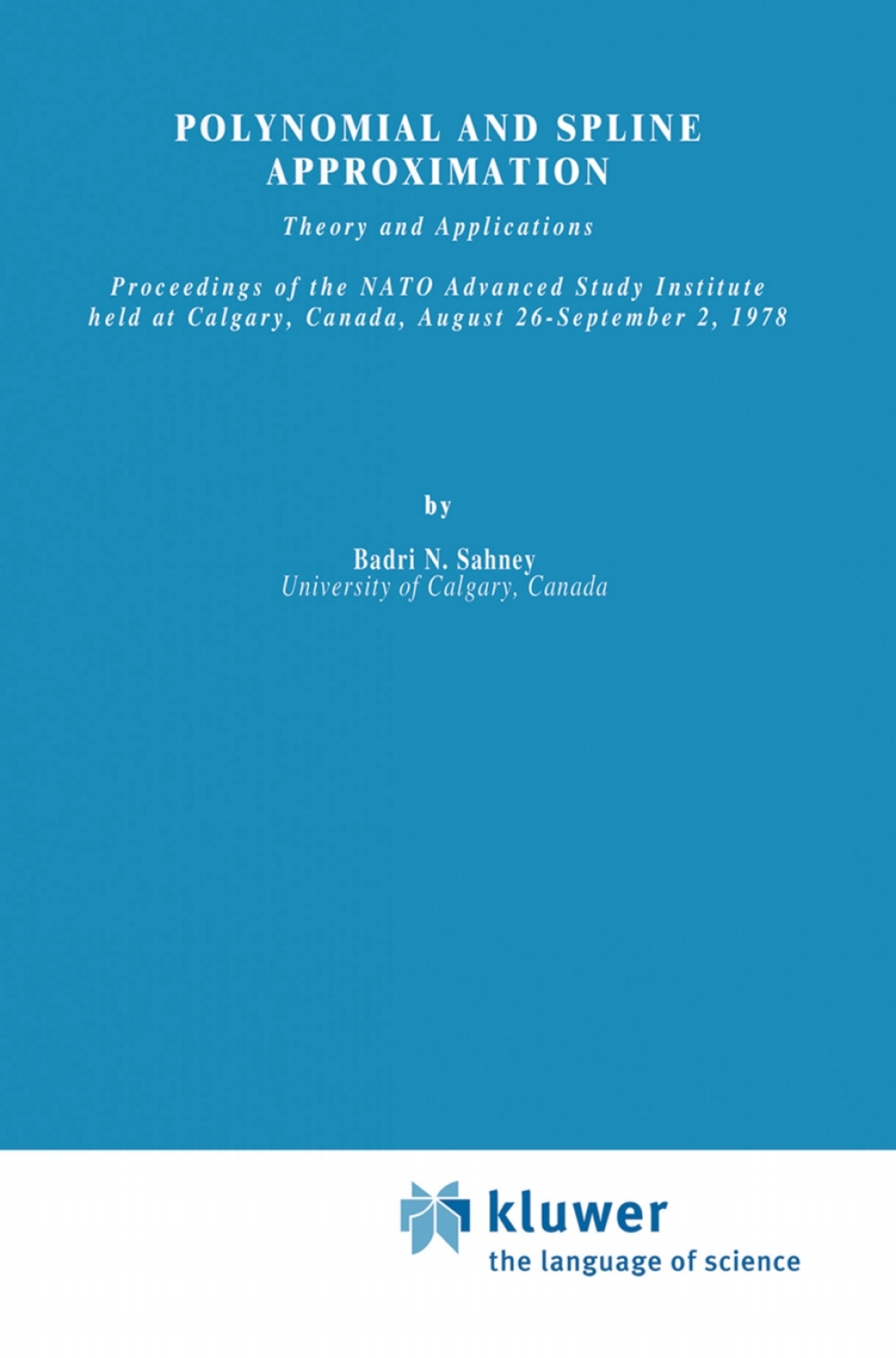 POLYNOMIAL AND SPLINE APPROXIMATION

Theory and Applications

Proceedings of the NATO Advanced Study Institute held at Calgary, Canada, August 26-September 2, 1978

by

Badri N. Sahney
University of Calgary, Canada

kluwer
the language of science